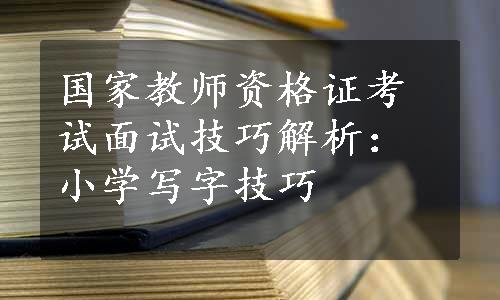 国家教师资格证考试面试技巧解析：小学写字技巧